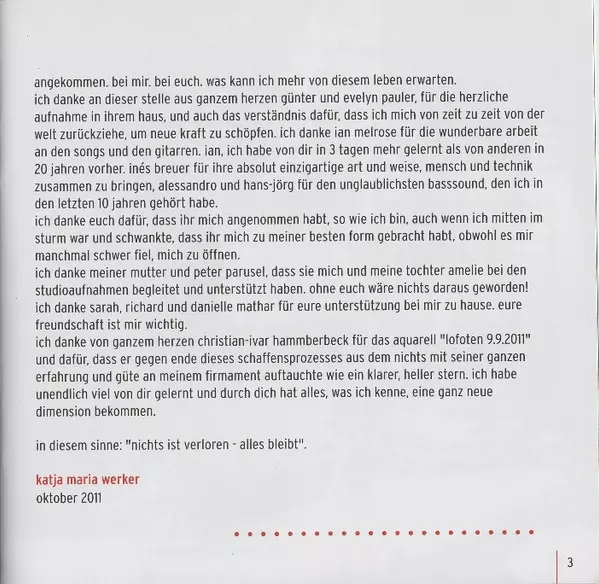 angekommen. bei mir. bei euch. was kann ich mehr von diesem leben erwarten.
ich danke an dieser stelle aus ganzem herzen günter und evelyn pauler, für die herzliche aufnahme in ihrem haus, und auch das verständnis dafür, dass ich mich von zeit zu zeit von der welt zurückziehe, um neue kraft zu schöpfen. ich danke ian melrose für die wunderbare arbeit an den songs und den gitarren. ian, ich habe von dir in 3 tagen mehr gelernt als von anderen in 20 jahren vorher. inés breuer für ihre absolut einzigartige art und weise, mensch und technik zusammen zu bringen, alessandro und hans-jörg für den unglaublichsten basssound, den ich in den letzten 10 jahren gehört habe.
ich danke euch dafür, dass ihr mich angenommen habt, so wie ich bin, auch wenn ich mitten im sturm war und schwankte, dass ihr mich zu meiner besten form gebracht habt, obwohl es mir manchmal schwer fiel, mich zu öffnen.
ich danke meiner mutter und peter parusel, dass sie mich und meine tochter amelie bei den studioaufnahmen begleitet und unterstützt haben. ohne euch wäre nichts daraus geworden!
ich danke sarah, richard und danielle mathar für eure unterstützung bei mir zu hause. eure freundschaft ist mir wichtig.
ich danke von ganzem herzen christian-ivar hammberbeck für das aquarell "lofoten 9.9.2011" und dafür, dass er gegen ende dieses schaffensprozesses aus dem nichts mit seiner ganzen erfahrung und güte an meinem firmament auftauchte wie ein klarer, heller stern. ich habe unendlich viel von dir gelernt und durch dich hat alles, was ich kenne, eine ganz neue dimension bekommen.

in diesem sinne: "nichts ist verloren - alles bleibt".

katja maria werker
oktober 2011

3